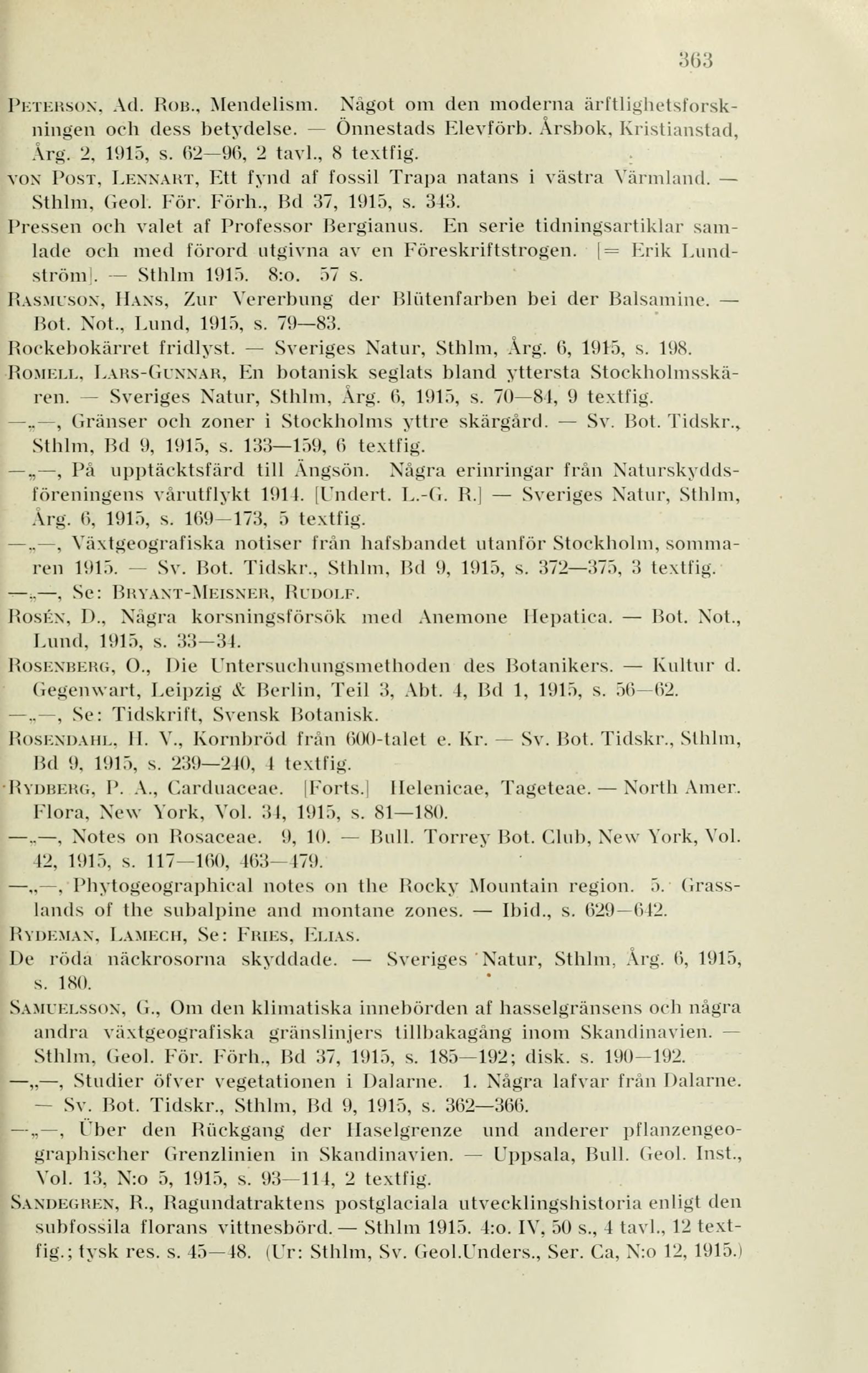 363

Peterson, Ad. Rob., Mendelism. Något om den moderna ärftlighetsforskningen och dess betydelse. — Önnestads Elevförb. Årsbok, Kristianstad, Årg. 2, 1915, s. 62—96, 2 tavl., 8 textfig.

von Post, Lennart, Ett fynd af fossil Trapa natans i västra Värmland. — Sthlm, Geol. För. Förh., Bd 37, 1915, s. 343.

Pressen och valet af Professor Bergianus. En serie tidningsartiklar samlade och med förord utgivna av en Föreskriftstrogen. [= Erik Lundström]. — Sthlm 1915. 8:o. 57 s.

Rasmuson, Hans, Zur Vererbung der Blütenfarben bei der Balsamine. — Bot. Not., Lund, 1915, s. 79—83.

Rockebokärret fridlyst. — Sveriges Natur, Sthlm, Årg. 6, 1915, s. 198.

Romell, Lars-Gunnar, En botanisk seglats bland yttersta Stockholmsskären. — Sveriges Natur, Sthlm, Årg. 6, 1915, s. 70—84, 9 textfig.

—„—, Gränser och zoner i Stockholms yttre skärgård. — Sv. Bot. Tidskr., Sthlm, Bd 9, 1915, s. 133—159, 6 textfig.

—„—, På upptäcktsfärd till Ängsön. Några erinringar från Naturskyddsföreningens vårutflykt 1914. [Undert. L.-G. R.] — Sveriges Natur, Sthlm, Årg. 6, 1915, s. 169—173, 5 textfig.

—„—, Växtgeografiska notiser från hafsbandet utanför Stockholm, sommaren 1915. — Sv. Bot. Tidskr., Sthlm, Bd 9, 1915, s. 372—375, 3 textfig.

—„—, Se: Bryant-Meisner, Rudolf.

Rosén, D., Några korsningsförsök med Anemone Hepatica. — Bot. Not., Lund, 1915, s. 33—34.

Rosenberg, O., Die Untersuchungsmethoden des Botanikers. — Kultur d. Gegenwart, Leipzig & Berlin, Teil 3, Abt. 4, Bd 1, 1915, s. 56—62.

—„—, Se: Tidskrift, Svensk Botanisk.

Rosendahl, H. V., Kornbröd från 600-talet e. Kr. — Sv. Bot. Tidskr., Sthlm, Bd 9, 1915, s. 239—240, 4 textfig.

Rydberg, P. A., Carduaceae. [Forts.] Helenicae, Tageteae. — North Amer. Flora, New York, Vol. 34, 1915, s. 81—180.

—„—, Notes on Rosaceae. 9, 10. — Bull. Torrey Bot. Club, New York, Vol. 42, 1915, s. 117—160, 463—479.

—„—, Phytogeographical notes on the Rocky Mountain region. 5. Grasslands of the subalpine and montane zones. — Ibid., s. 629—642.

Rydeman, Lamech, Se: Fries, Elias.

De röda näckrosorna skyddade. — Sveriges Natur, Sthlm, Årg. 6, 1915, s. 180.

Samuelsson, G., Om den klimatiska innebörden af hasselgränsens och några andra växtgeografiska gränslinjers tillbakagång inom Skandinavien. — Sthlm, Geol. För. Förh., Bd 37, 1915, s. 185—192; disk. s. 190—192.

—„—, Studier öfver vegetationen i Dalarne. 1. Några lafvar från Dalarne. — Sv. Bot. Tidskr., Sthlm, Bd 9, 1915, s. 362—366.

—„—, Über den Rückgang der Haselgrenze und anderer pflanzengeographischer Grenzlinien in Skandinavien. — Uppsala, Bull. Geol. Inst., Vol. 13, N:o 5, 1915, s. 93—114, 2 textfig.

Sandegren, R., Ragundatraktens postglaciala utvecklingshistoria enligt den subfossila florans vittnesbörd. — Sthlm 1915. 4:o. IV, 50 s., 4 tavl., 12 textfig.; tysk res. s. 45—48. (Ur: Sthlm, Sv. Geol.Unders., Ser. Ca, N:o 12, 1915.)